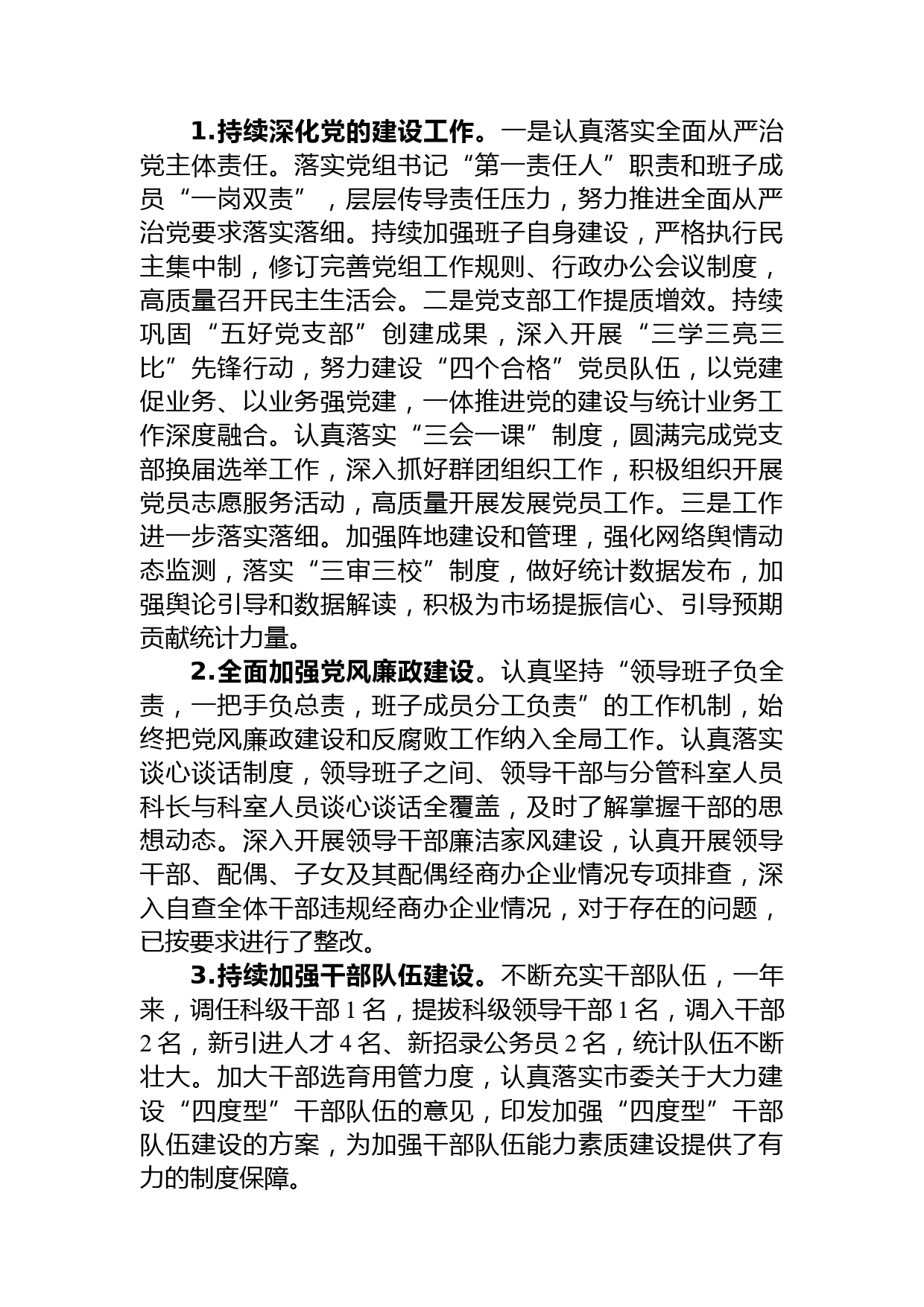 1.持续深化党的建设工作。一是认真落实全面从严治党主体责任。落实党组书记“第一责任人”职责和班子成员“一岗双责”，层层传导责任压力，努力推进全面从严治党要求落实落细。持续加强班子自身建设，严格执行民主集中制，修订完善党组工作规则、行政办公会议制度，高质量召开民主生活会。二是党支部工作提质增效。持续巩固“五好党支部”创建成果，深入开展“三学三亮三比”先锋行动，努力建设“四个合格”党员队伍，以党建促业务、以业务强党建，一体推进党的建设与统计业务工作深度融合。认真落实“三会一课”制度，圆满完成党支部换届选举工作，深入抓好群团组织工作，积极组织开展党员志愿服务活动，高质量开展发展党员工作。三是工作进一步落实落细。加强阵地建设和管理，强化网络舆情动态监测，落实“三审三校”制度，做好统计数据发布，加强舆论引导和数据解读，积极为市场提振信心、引导预期贡献统计力量。

2.全面加强党风廉政建设。认真坚持“领导班子负全责，一把手负总责，班子成员分工负责”的工作机制，始终把党风廉政建设和反腐败工作纳入全局工作。认真落实谈心谈话制度，领导班子之间、领导干部与分管科室人员科长与科室人员谈心谈话全覆盖，及时了解掌握干部的思想动态。深入开展领导干部廉洁家风建设，认真开展领导干部、配偶、子女及其配偶经商办企业情况专项排查，深入自查全体干部违规经商办企业情况，对于存在的问题，已按要求进行了整改。

3.持续加强干部队伍建设。不断充实干部队伍，一年来，调任科级干部1名，提拔科级领导干部1名，调入干部2名，新引进人才4名、新招录公务员2名，统计队伍不断壮大。加大干部选育用管力度，认真落实市委关于大力建设“四度型”干部队伍的意见，印发加强“四度型”干部队伍建设的方案，为加强干部队伍能力素质建设提供了有力的制度保障。